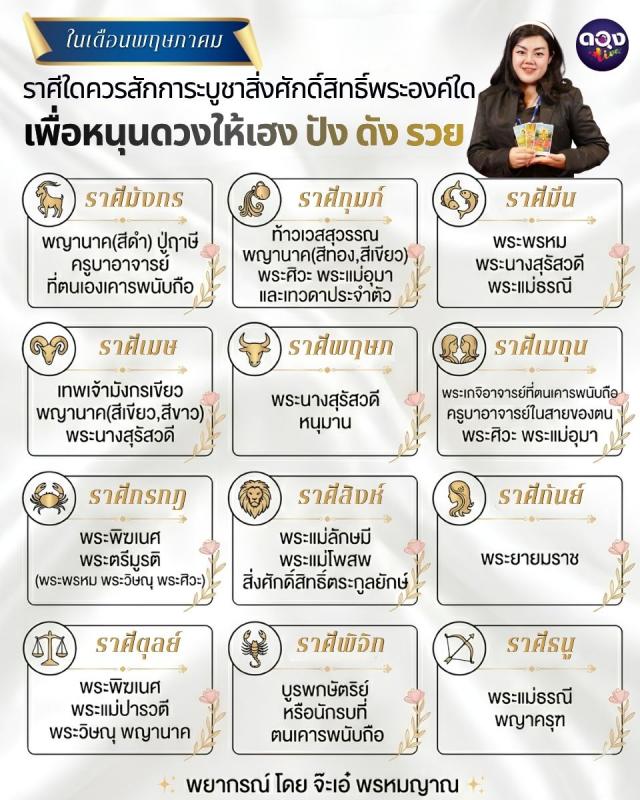 ในเดือนพฤษภาคม

ราศีใดควรสักการะบูชาสิ่งศักดิ์สิทธิ์พระองค์ใด

เพื่อหนุนดวงให้เฮง ปัง ดัง รวย

ดวง

ราศีมังกร

พญานาค(สีดำ) ปู่ฤาษี
ครูบาอาจารย์
ที่ตนเองเคารพนับถือ

ราศีกุมภ์

ท้าวเวสสุวรรณ
พญานาค(สีทอง,สีเขียว)
พระศิวะ พระแม่อุมา
และเทวดาประจำตัว

ราศีมีน

พระพรหม
พระนางสุรัสวดี
พระแม่ธรณี

ราศีเมษ

เทพเจ้ามังกรเขียว
พญานาค(สีเขียว,สีขาว)
พระนางสุรัสวดี

ราศีพฤษภ

พระนางสุรัสวดี
หนุมาน

ราศีเมถุน

พระเกจิอาจารย์ที่ตนเคารพนับถือ
ครูบาอาจารย์ในสายของตน
พระศิวะ พระแม่อุมา

ราศีกรกฎ

พระพิฆเนศ
พระตรีมูรติ
(พระพรหม พระวิษณุ พระศิวะ)

ราศีสิงห์

พระแม่ลักษมี
พระแม่โพสพ
สิ่งศักดิ์สิทธิ์ตระกูลยักษ์

ราศีกันย์

พระยายมราช

ราศีตุลย์

พระพิฆเนศ
พระแม่ปารวตี
พระวิษณุ พญานาค

ราศีพิจิก

บูรพกษัตริย์
หรือนักรบที่
ตนเคารพนับถือ

ราศีธนู

พระแม่ธรณี
พญาครุฑ

พยากรณ์ โดย จ๊ะเอ๋ พรหมญาณ